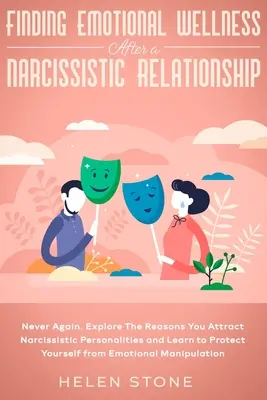 FINDING EMOTIONAL WELLNESS
After a
NARCISSISTIC RELATIONSHIP

Never Again. Explore The Reasons You Attract Narcissistic Personalities and Learn to Protect Yourself from Emotional Manipulation

HELEN STONE